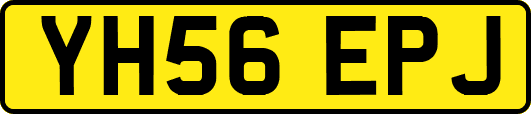 YH56 EPJ